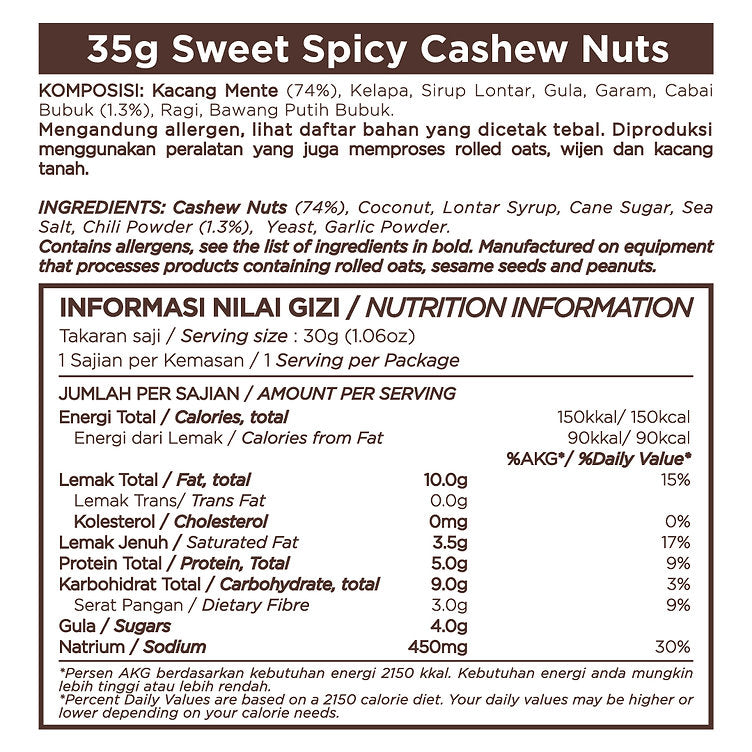 35g Sweet Spicy Cashew Nuts

KOMPOSISI: Kacang Mente (74%), Kelapa, Sirup Lontar, Gula, Garam, Cabai Bubuk (1.3%), Ragi, Bawang Putih Bubuk.
Mengandung allergen, lihat daftar bahan yang dicetak tebal. Diproduksi menggunakan peralatan yang juga memproses rolled oats, wijen dan kacang tanah.

INGREDIENTS: Cashew Nuts (74%), Coconut, Lontar Syrup, Cane Sugar, Sea Salt, Chili Powder (1.3%), Yeast, Garlic Powder.
Contains allergens, see the list of ingredients in bold. Manufactured on equipment that processes products containing rolled oats, sesame seeds and peanuts.

INFORMASI NILAI GIZI / NUTRITION INFORMATION
Takaran saji / Serving size : 30g (1.06oz)
1 Sajian per Kemasan / 1 Serving per Package

JUMLAH PER SAJIAN / AMOUNT PER SERVING
| | | |
|---|---|---|
| Energi Total / Calories, total | | 150kkal/ 150kcal |
| Energi dari Lemak / Calories from Fat | | 90kkal/ 90kcal |
| | | %AKG*/ %Daily Value* |
| Lemak Total / Fat, total | 10.0g | 15% |
| Lemak Trans/ Trans Fat | 0.0g | |
| Kolesterol / Cholesterol | 0mg | 0% |
| Lemak Jenuh / Saturated Fat | 3.5g | 17% |
| Protein Total / Protein, Total | 5.0g | 9% |
| Karbohidrat Total / Carbohydrate, total | 9.0g | 3% |
| Serat Pangan / Dietary Fibre | 3.0g | 9% |
| Gula / Sugars | 4.0g | |
| Natrium / Sodium | 450mg | 30% |

*Persen AKG berdasarkan kebutuhan energi 2150 kkal. Kebutuhan energi anda mungkin lebih tinggi atau lebih rendah.
*Percent Daily Values are based on a 2150 calorie diet. Your daily values may be higher or lower depending on your calorie needs.